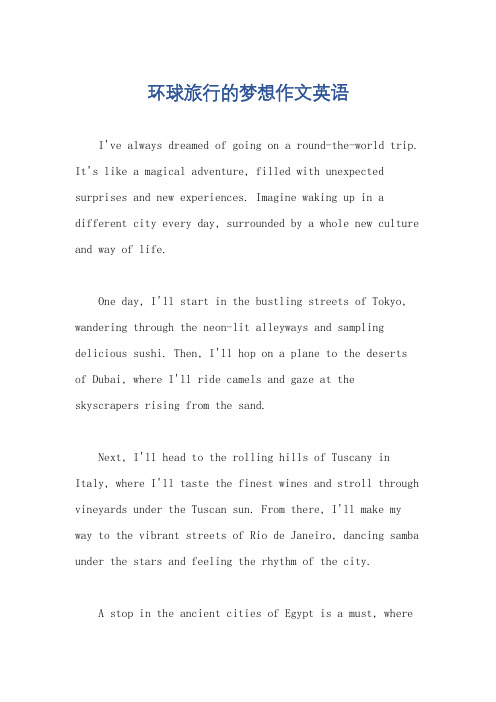 环球旅行的梦想作文英语

I've always dreamed of going on a round-the-world trip. It's like a magical adventure, filled with unexpected surprises and new experiences. Imagine waking up in a different city every day, surrounded by a whole new culture and way of life.

One day, I'll start in the bustling streets of Tokyo, wandering through the neon-lit alleyways and sampling delicious sushi. Then, I'll hop on a plane to the deserts of Dubai, where I'll ride camels and gaze at the skyscrapers rising from the sand.

Next, I'll head to the rolling hills of Tuscany in Italy, where I'll taste the finest wines and stroll through vineyards under the Tuscan sun. From there, I'll make my way to the vibrant streets of Rio de Janeiro, dancing samba under the stars and feeling the rhythm of the city.

A stop in the ancient cities of Egypt is a must, where